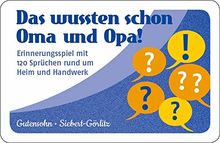 Das wussten schon Oma und Opa!

Erinnerungsspiel mit 120 Sprüchen rund um Heim und Handwerk

!
?
??
?
?

Gutensohn · Siebert-Görlitz